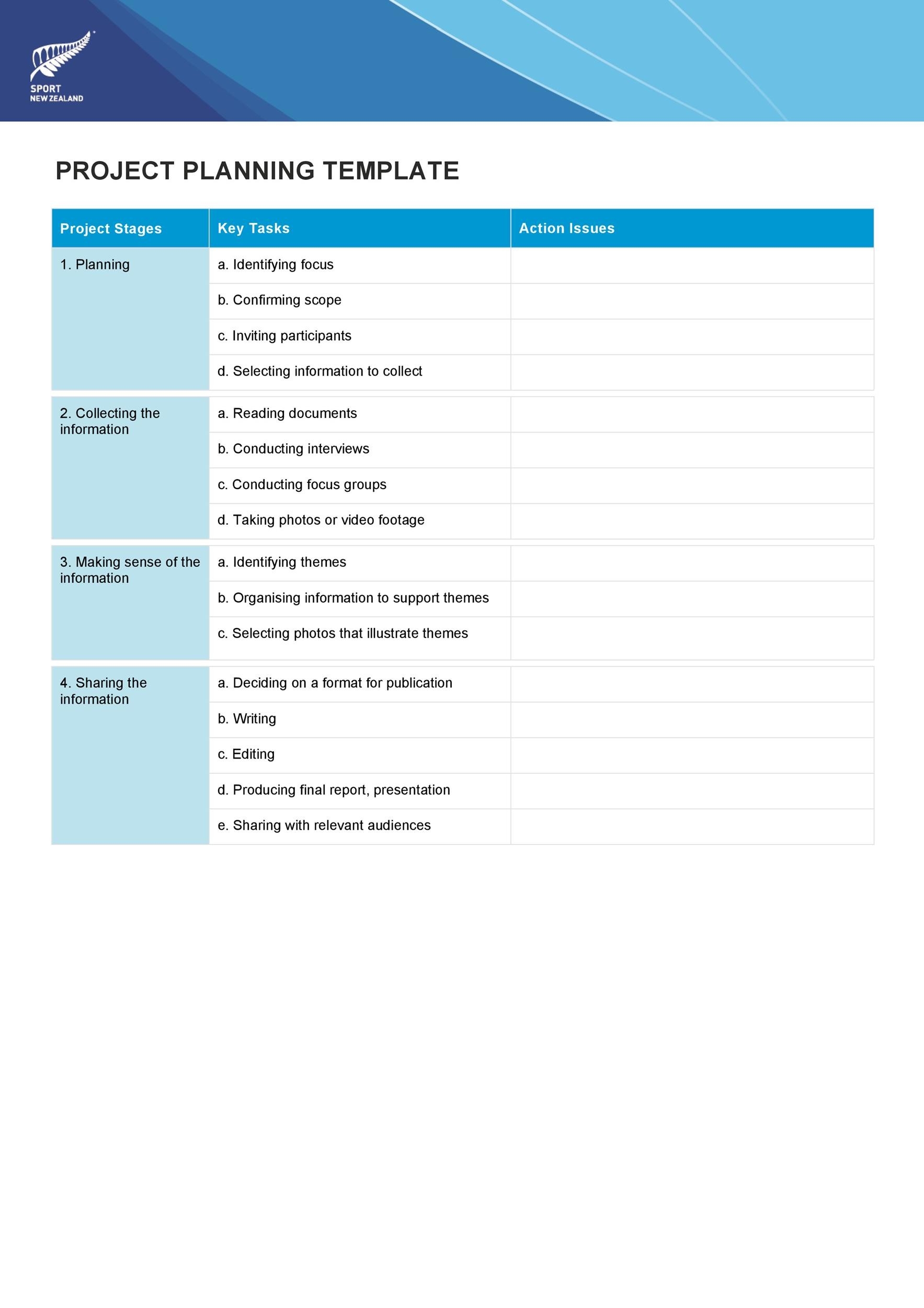 SPORT
NEW ZEALAND

PROJECT PLANNING TEMPLATE

| Project Stages | Key Tasks | Action Issues |
|---|---|---|
| 1. Planning | a. Identifying focus | |
| | b. Confirming scope | |
| | c. Inviting participants | |
| | d. Selecting information to collect | |
| 2. Collecting the information | a. Reading documents | |
| | b. Conducting interviews | |
| | c. Conducting focus groups | |
| | d. Taking photos or video footage | |
| 3. Making sense of the information | a. Identifying themes | |
| | b. Organising information to support themes | |
| | c. Selecting photos that illustrate themes | |
| 4. Sharing the information | a. Deciding on a format for publication | |
| | b. Writing | |
| | c. Editing | |
| | d. Producing final report, presentation | |
| | e. Sharing with relevant audiences | |